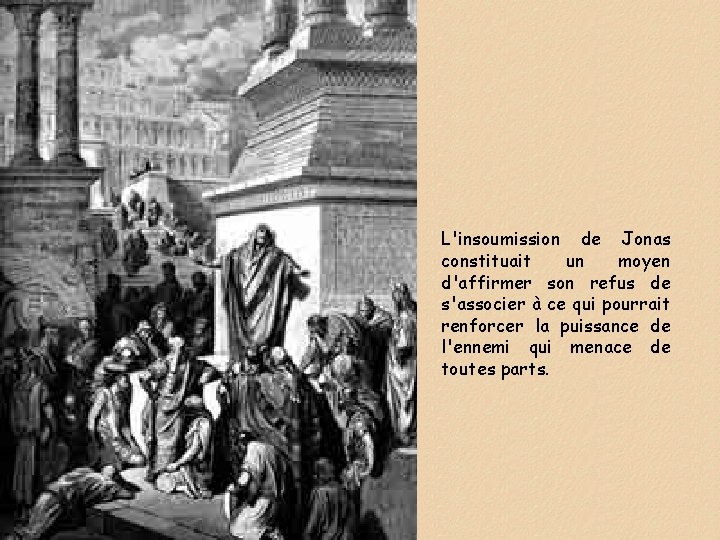 L'insoumission de Jonas constituait un moyen d'affirmer son refus de s'associer à ce qui pourrait renforcer la puissance de l'ennemi qui menace de toutes parts.